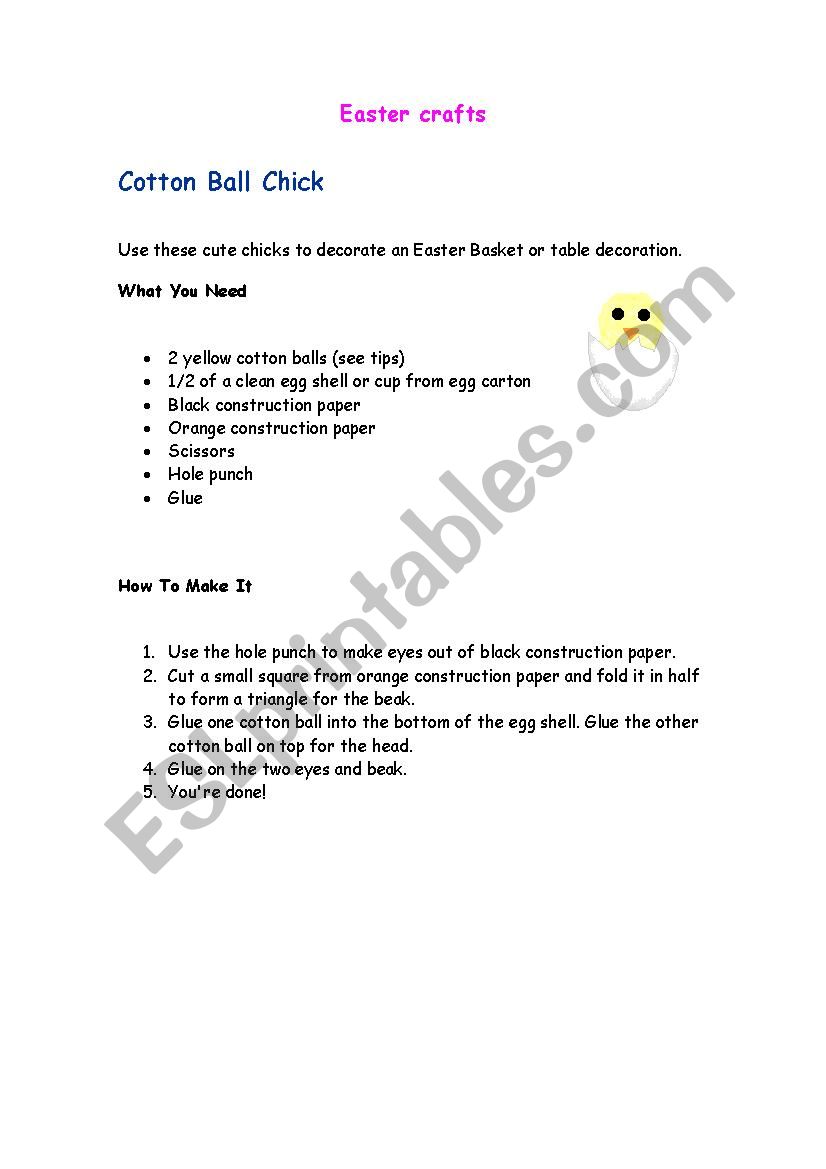 Easter crafts

Cotton Ball Chick

Use these cute chicks to decorate an Easter Basket or table decoration.

What You Need

- 2 yellow cotton balls (see tips)
- 1/2 of a clean egg shell or cup from egg carton
- Black construction paper
- Orange construction paper
- Scissors
- Hole punch
- Glue

How To Make It

1. Use the hole punch to make eyes out of black construction paper.
2. Cut a small square from orange construction paper and fold it in half to form a triangle for the beak.
3. Glue one cotton ball into the bottom of the egg shell. Glue the other cotton ball on top for the head.
4. Glue on the two eyes and beak.
5. You're done!

ESLprintables.com